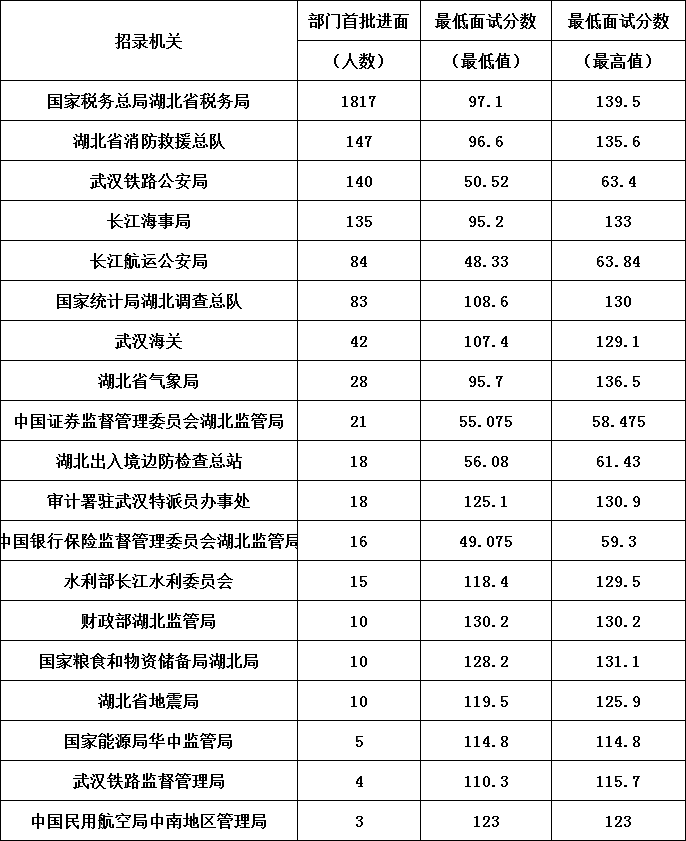 | 招录机关 | 部门首批进面（人数） | 最低面试分数（最低值） | 最低面试分数（最高值） |
|---|---|---|---|
| 国家税务总局湖北省税务局 | 1817 | 97.1 | 139.5 |
| 湖北省消防救援总队 | 147 | 96.6 | 135.6 |
| 武汉铁路公安局 | 140 | 50.52 | 63.4 |
| 长江海事局 | 135 | 95.2 | 133 |
| 长江航运公安局 | 84 | 48.33 | 63.84 |
| 国家统计局湖北调查总队 | 83 | 108.6 | 130 |
| 武汉海关 | 42 | 107.4 | 129.1 |
| 湖北省气象局 | 28 | 95.7 | 136.5 |
| 中国证券监督管理委员会湖北监管局 | 21 | 55.075 | 58.475 |
| 湖北出入境边防检查总站 | 18 | 56.08 | 61.43 |
| 审计署驻武汉特派员办事处 | 18 | 125.1 | 130.9 |
| 中国银行保险监督管理委员会湖北监管局 | 16 | 49.075 | 59.3 |
| 水利部长江水利委员会 | 15 | 118.4 | 129.5 |
| 财政部湖北监管局 | 10 | 130.2 | 130.2 |
| 国家粮食和物资储备局湖北局 | 10 | 128.2 | 131.1 |
| 湖北省地震局 | 10 | 119.5 | 125.9 |
| 国家能源局华中监管局 | 5 | 114.8 | 114.8 |
| 武汉铁路监督管理局 | 4 | 110.3 | 115.7 |
| 中国民用航空局中南地区管理局 | 3 | 123 | 123 |